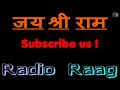 जय श्री राम

Subscribe us !

Radio Raag